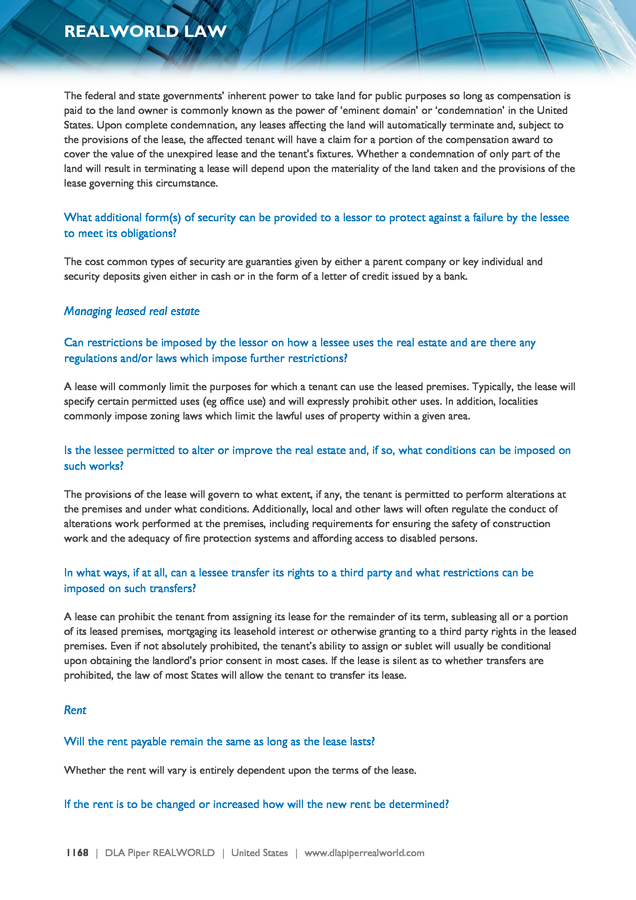 REALWORLD LAW

The federal and state governments' inherent power to take land for public purposes so long as compensation is paid to the land owner is commonly known as the power of 'eminent domain' or 'condemnation' in the United States. Upon complete condemnation, any leases affecting the land will automatically terminate and, subject to the provisions of the lease, the affected tenant will have a claim for a portion of the compensation award to cover the value of the unexpired lease and the tenant's fixtures. Whether a condemnation of only part of the land will result in terminating a lease will depend upon the materiality of the land taken and the provisions of the lease governing this circumstance.

What additional form(s) of security can be provided to a lessor to protect against a failure by the lessee to meet its obligations?

The cost common types of security are guaranties given by either a parent company or key individual and security deposits given either in cash or in the form of a letter of credit issued by a bank.

Managing leased real estate

Can restrictions be imposed by the lessor on how a lessee uses the real estate and are there any regulations and/or laws which impose further restrictions?

A lease will commonly limit the purposes for which a tenant can use the leased premises. Typically, the lease will specify certain permitted uses (eg office use) and will expressly prohibit other uses. In addition, localities commonly impose zoning laws which limit the lawful uses of property within a given area.

Is the lessee permitted to alter or improve the real estate and, if so, what conditions can be imposed on such works?

The provisions of the lease will govern to what extent, if any, the tenant is permitted to perform alterations at the premises and under what conditions. Additionally, local and other laws will often regulate the conduct of alterations work performed at the premises, including requirements for ensuring the safety of construction work and the adequacy of fire protection systems and affording access to disabled persons.

In what ways, if at all, can a lessee transfer its rights to a third party and what restrictions can be imposed on such transfers?

A lease can prohibit the tenant from assigning its lease for the remainder of its term, subleasing all or a portion of its leased premises, mortgaging its leasehold interest or otherwise granting to a third party rights in the leased premises. Even if not absolutely prohibited, the tenant's ability to assign or sublet will usually be conditional upon obtaining the landlord's prior consent in most cases. If the lease is silent as to whether transfers are prohibited, the law of most States will allow the tenant to transfer its lease.

Rent

Will the rent payable remain the same as long as the lease lasts?

Whether the rent will vary is entirely dependent upon the terms of the lease.

If the rent is to be changed or increased how will the new rent be determined?

1168 | DLA Piper REALWORLD | United States | www.dlapiperrealworld.com